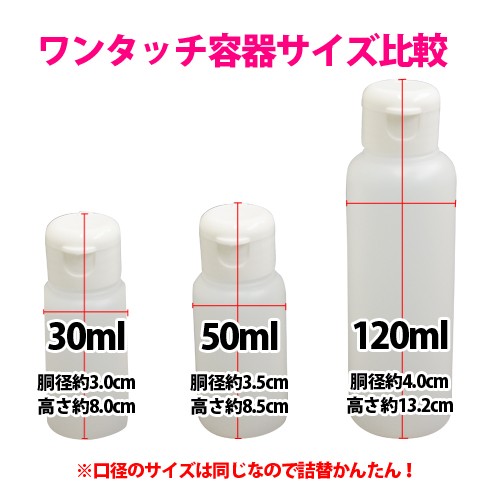 ワンタッチ容器サイズ比較

30ml
胴径約3.0cm
高さ約8.0cm

50ml
胴径約3.5cm
高さ約8.5cm

120ml
胴径約4.0cm
高さ約13.2cm

※口径のサイズは同じなので詰替かんたん！